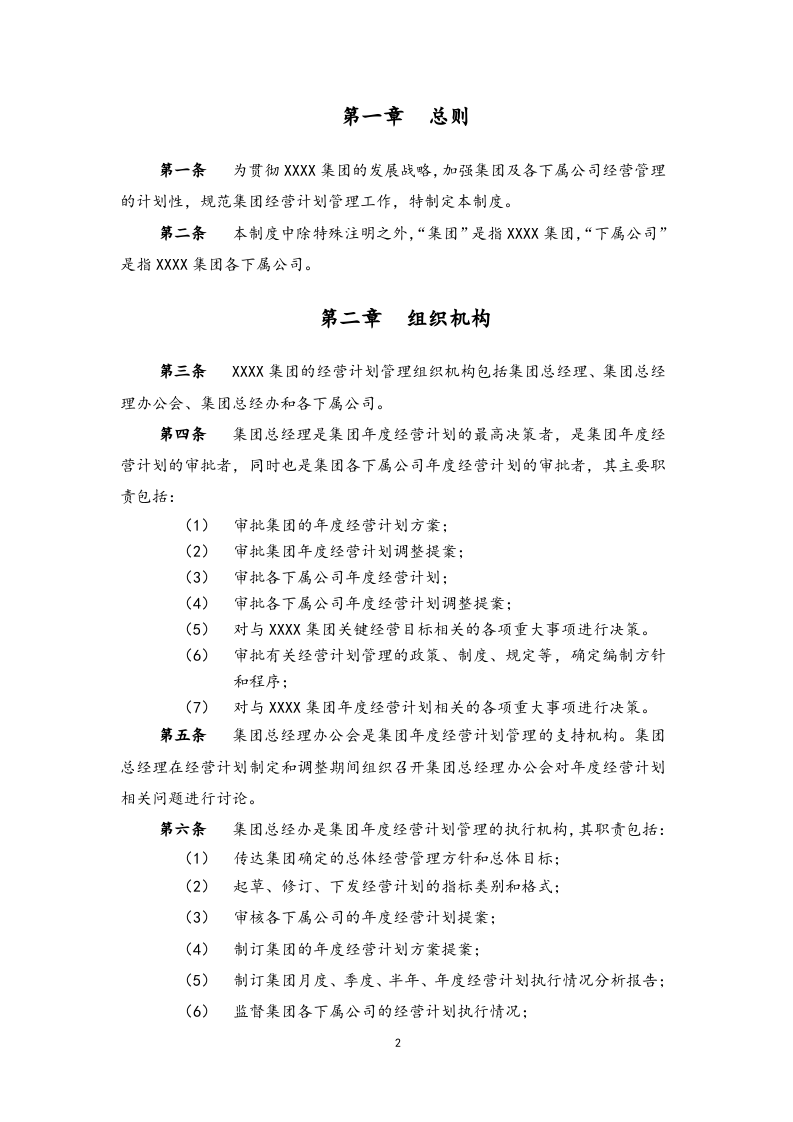 第一章 总则

第一条 为贯彻XXXX集团的发展战略，加强集团及各下属公司经营管理的计划性，规范集团经营计划管理工作，特制定本制度。

第二条 本制度中除特殊注明之外，“集团”是指XXXX集团，“下属公司”是指XXXX集团各下属公司。

第二章 组织机构

第三条 XXXX集团的经营计划管理组织机构包括集团总经理、集团总经理办公会、集团总经办和各下属公司。

第四条 集团总经理是集团年度经营计划的最高决策者，是集团年度经营计划的审批者，同时也是集团各下属公司年度经营计划的审批者，其主要职责包括：

（1） 审批集团的年度经营计划方案；
（2） 审批集团年度经营计划调整提案；
（3） 审批各下属公司年度经营计划；
（4） 审批各下属公司年度经营计划调整提案；
（5） 对与XXXX集团关键经营目标相关的各项重大事项进行决策。
（6） 审批有关经营计划管理的政策、制度、规定等，确定编制方针和程序；
（7） 对与XXXX集团年度经营计划相关的各项重大事项进行决策。

第五条 集团总经理办公会是集团年度经营计划管理的支持机构。集团总经理在经营计划制定和调整期间组织召开集团总经理办公会对年度经营计划相关问题进行讨论。

第六条 集团总经办是集团年度经营计划管理的执行机构，其职责包括：

（1） 传达集团确定的总体经营管理方针和总体目标；
（2） 起草、修订、下发经营计划的指标类别和格式；
（3） 审核各下属公司的年度经营计划提案；
（4） 制订集团的年度经营计划方案提案；
（5） 制订集团月度、季度、半年、年度经营计划执行情况分析报告；
（6） 监督集团各下属公司的经营计划执行情况；

2